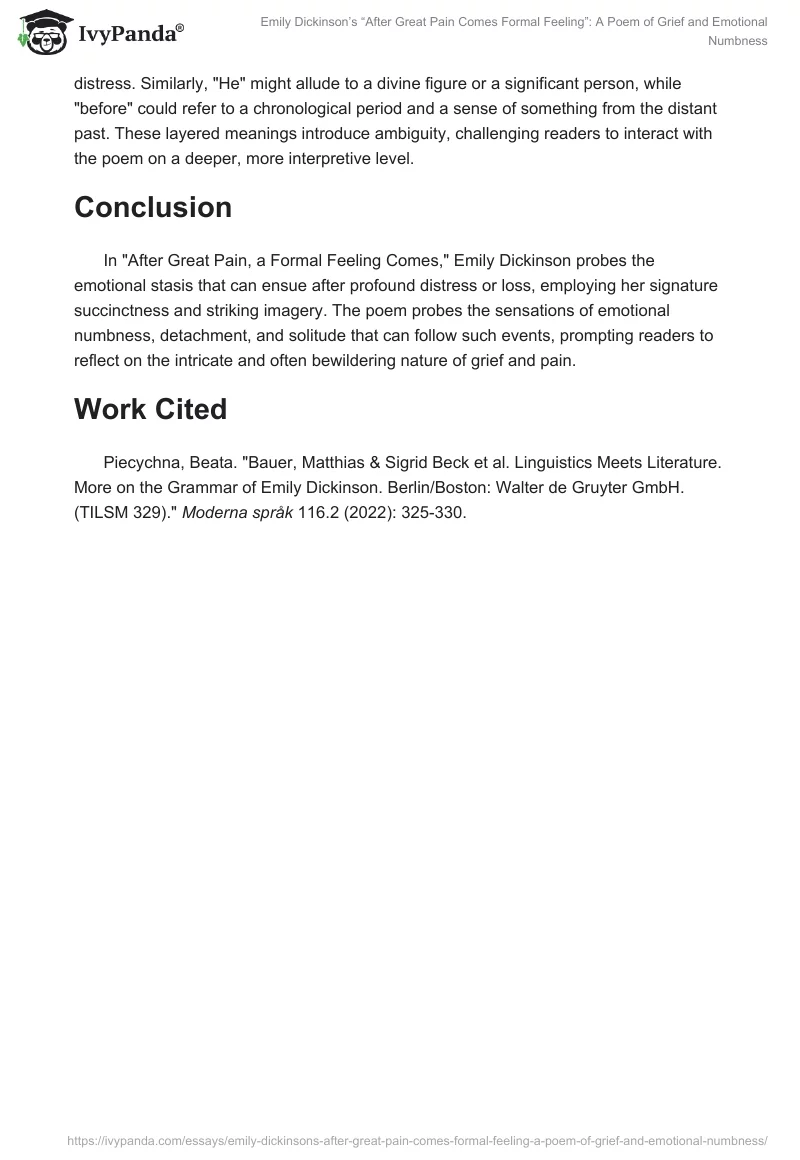 IvyPanda®

Emily Dickinson's "After Great Pain Comes Formal Feeling": A Poem of Grief and Emotional Numbness

distress. Similarly, "He" might allude to a divine figure or a significant person, while "before" could refer to a chronological period and a sense of something from the distant past. These layered meanings introduce ambiguity, challenging readers to interact with the poem on a deeper, more interpretive level.

Conclusion

In "After Great Pain, a Formal Feeling Comes," Emily Dickinson probes the emotional stasis that can ensue after profound distress or loss, employing her signature succinctness and striking imagery. The poem probes the sensations of emotional numbness, detachment, and solitude that can follow such events, prompting readers to reflect on the intricate and often bewildering nature of grief and pain.

Work Cited

Piecychna, Beata. "Bauer, Matthias & Sigrid Beck et al. Linguistics Meets Literature. More on the Grammar of Emily Dickinson. Berlin/Boston: Walter de Gruyter GmbH. (TILSM 329)." Moderna språk 116.2 (2022): 325-330.

https://ivypanda.com/essays/emily-dickinsons-after-great-pain-comes-formal-feeling-a-poem-of-grief-and-emotional-numbness/